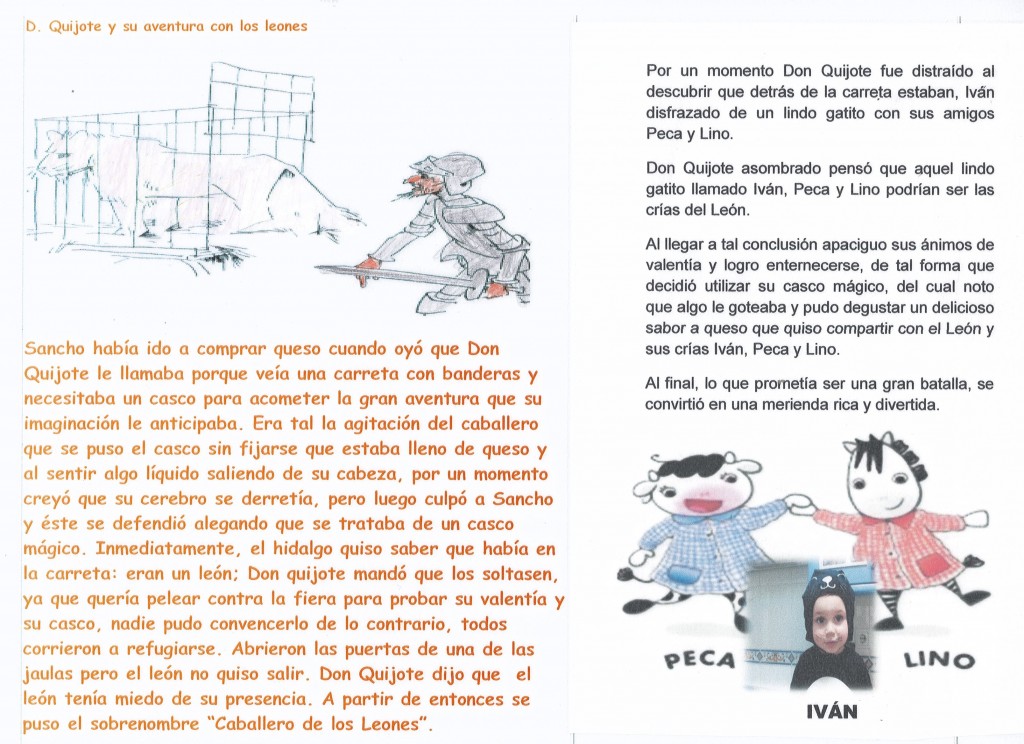 D. Quijote y su aventura con los leones

Sancho había ido a comprar queso cuando oyó que Don Quijote le llamaba porque veía una carreta con banderas y necesitaba un casco para acometer la gran aventura que su imaginación le anticipaba. Era tal la agitación del caballero que se puso el casco sin fijarse que estaba lleno de queso y al sentir algo líquido saliendo de su cabeza, por un momento creyó que su cerebro se derretía, pero luego culpó a Sancho y éste se defendió alegando que se trataba de un casco mágico. Inmediatamente, el hidalgo quiso saber que había en la carreta: eran un león; Don quijote mandó que los soltasen, ya que quería pelear contra la fiera para probar su valentía y su casco, nadie pudo convencerlo de lo contrario, todos corrieron a refugiarse. Abrieron las puertas de una de las jaulas pero el león no quiso salir. Don Quijote dijo que el león tenía miedo de su presencia. A partir de entonces se puso el sobrenombre "Caballero de los Leones".

Por un momento Don Quijote fue distraído al descubrir que detrás de la carreta estaban, Iván disfrazado de un lindo gatito con sus amigos Peca y Lino.

Don Quijote asombrado pensó que aquel lindo gatito llamado Iván, Peca y Lino podrían ser las crías del León.

Al llegar a tal conclusión apaciguo sus ánimos de valentía y logro enternecerse, de tal forma que decidió utilizar su casco mágico, del cual noto que algo le goteaba y pudo degustar un delicioso sabor a queso que quiso compartir con el León y sus crías Iván, Peca y Lino.

Al final, lo que prometía ser una gran batalla, se convirtió en una merienda rica y divertida.

PECA

LINO

IVÁN